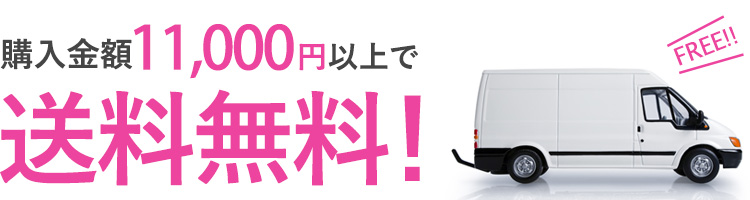 購入金額11,000円以上で
送料無料！
FREE!!